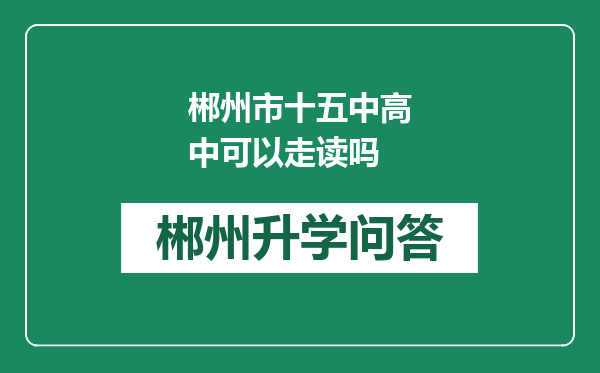 郴州市十五中高中可以走读吗

郴州升学问答